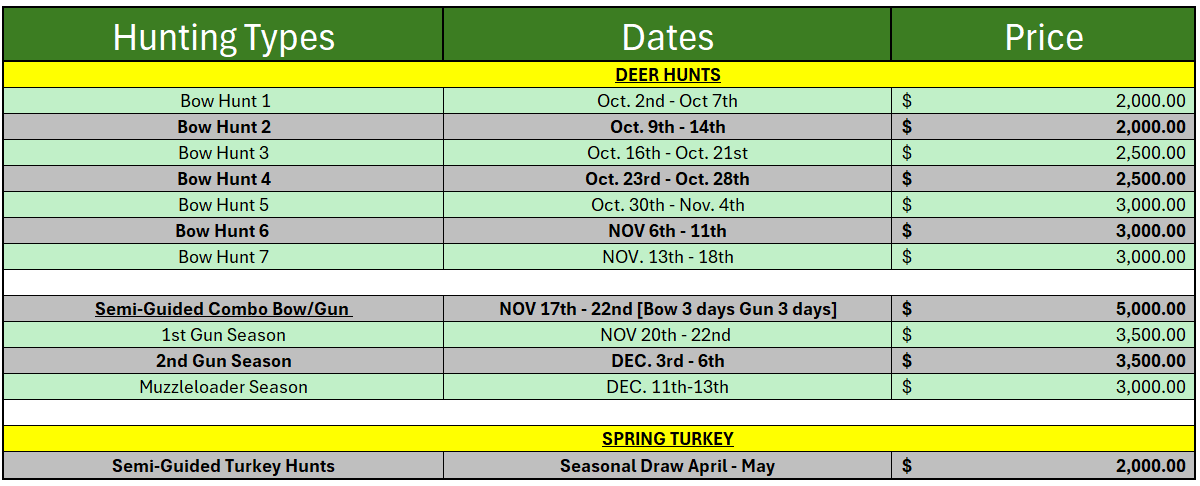 | Hunting Types | Dates | Price |
|---|---|---|
| DEER HUNTS | | |
| Bow Hunt 1 | Oct. 2nd - Oct 7th | $ 2,000.00 |
| Bow Hunt 2 | Oct. 9th - 14th | $ 2,000.00 |
| Bow Hunt 3 | Oct. 16th - Oct. 21st | $ 2,500.00 |
| Bow Hunt 4 | Oct. 23rd - Oct. 28th | $ 2,500.00 |
| Bow Hunt 5 | Oct. 30th - Nov. 4th | $ 3,000.00 |
| Bow Hunt 6 | NOV 6th - 11th | $ 3,000.00 |
| Bow Hunt 7 | NOV. 13th - 18th | $ 3,000.00 |
| | | |
| Semi-Guided Combo Bow/Gun | NOV 17th - 22nd [Bow 3 days Gun 3 days] | $ 5,000.00 |
| 1st Gun Season | NOV 20th - 22nd | $ 3,500.00 |
| 2nd Gun Season | DEC. 3rd - 6th | $ 3,500.00 |
| Muzzleloader Season | DEC. 11th-13th | $ 3,000.00 |
| | | |
| SPRING TURKEY | | |
| Semi-Guided Turkey Hunts | Seasonal Draw April - May | $ 2,000.00 |